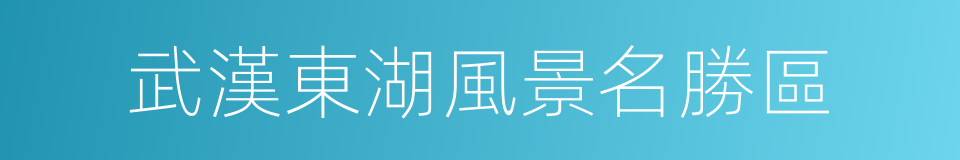 武漢東湖風景名勝區